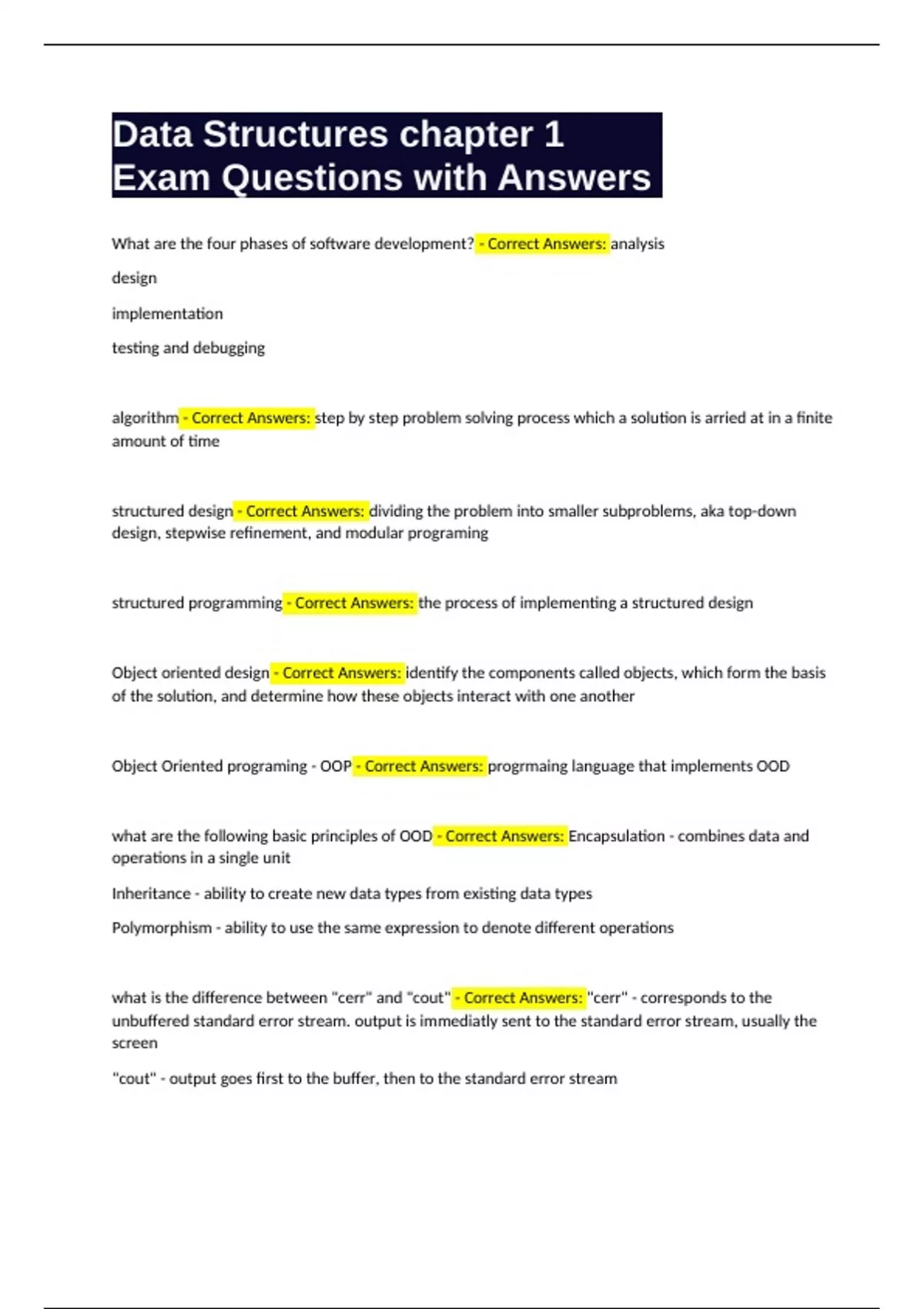 Data Structures chapter 1 Exam Questions with Answers

What are the four phases of software development? - Correct Answers: analysis

design

implementation

testing and debugging

algorithm - Correct Answers: step by step problem solving process which a solution is arried at in a finite amount of time

structured design - Correct Answers: dividing the problem into smaller subproblems, aka top-down design, stepwise refinement, and modular programing

structured programming - Correct Answers: the process of implementing a structured design

Object oriented design - Correct Answers: identify the components called objects, which form the basis of the solution, and determine how these objects interact with one another

Object Oriented programing - OOP - Correct Answers: progrmaing language that implements OOD

what are the following basic principles of OOD - Correct Answers: Encapsulation - combines data and operations in a single unit

Inheritance - ability to create new data types from existing data types

Polymorphism - ability to use the same expression to denote different operations

what is the difference between "cerr" and "cout" - Correct Answers: "cerr" - corresponds to the unbuffered standard error stream. output is immediatly sent to the standard error stream, usually the screen

"cout" - output goes first to the buffer, then to the standard error stream